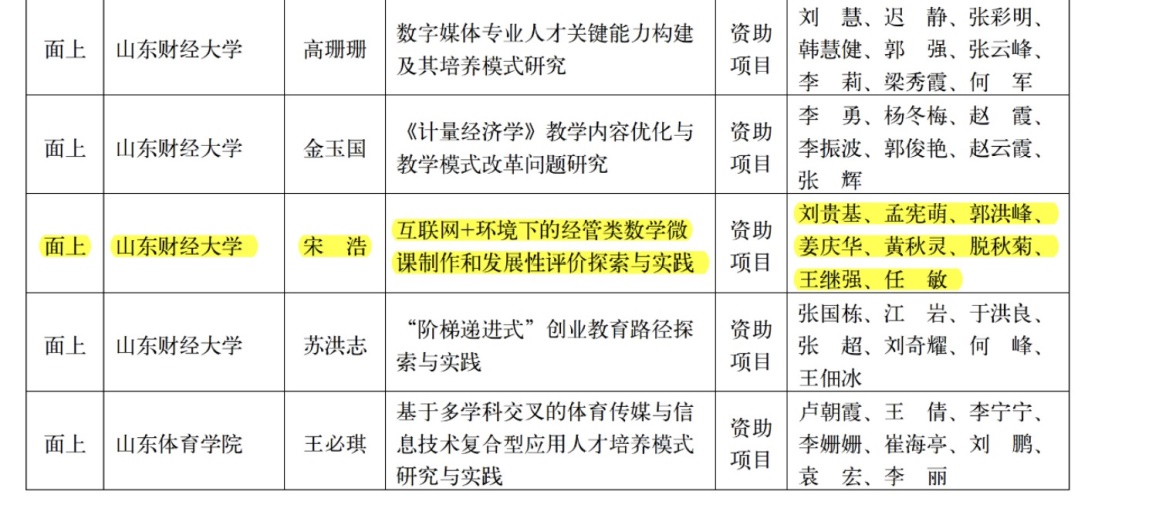 | 面上 | 山东财经大学 | 高珊珊 | 数字媒体专业人才关键能力构建及其培养模式研究 | 资助项目 | 刘 慧、迟 静、张彩明、韩慧健、郭 强、张云峰、李 莉、梁秀霞、何 军 |
|---|---|---|---|---|---|
| 面上 | 山东财经大学 | 金玉国 | 《计量经济学》教学内容优化与教学模式改革问题研究 | 资助项目 | 李 勇、杨冬梅、赵 霞、李振波、郭俊艳、赵云霞、张 辉 |
| 面上 | 山东财经大学 | 宋 浩 | 互联网+环境下的经管类数学微课制作和发展性评价探索与实践 | 资助项目 | 刘贵基、孟宪萌、郭洪峰、姜庆华、黄秋灵、脱秋菊、王继强、任 敏 |
| 面上 | 山东财经大学 | 苏洪志 | “阶梯递进式”创业教育路径探索与实践 | 资助项目 | 张国栋、江 岩、于洪良、张 超、刘奇耀、何 峰、王佃冰 |
| 面上 | 山东体育学院 | 王必琪 | 基于多学科交叉的体育传媒与信息技术复合型应用人才培养模式研究与实践 | 资助项目 | 卢朝霞、王 倩、李宁宁、李姗姗、崔海亭、刘 鹏、袁 宏、李 丽 |